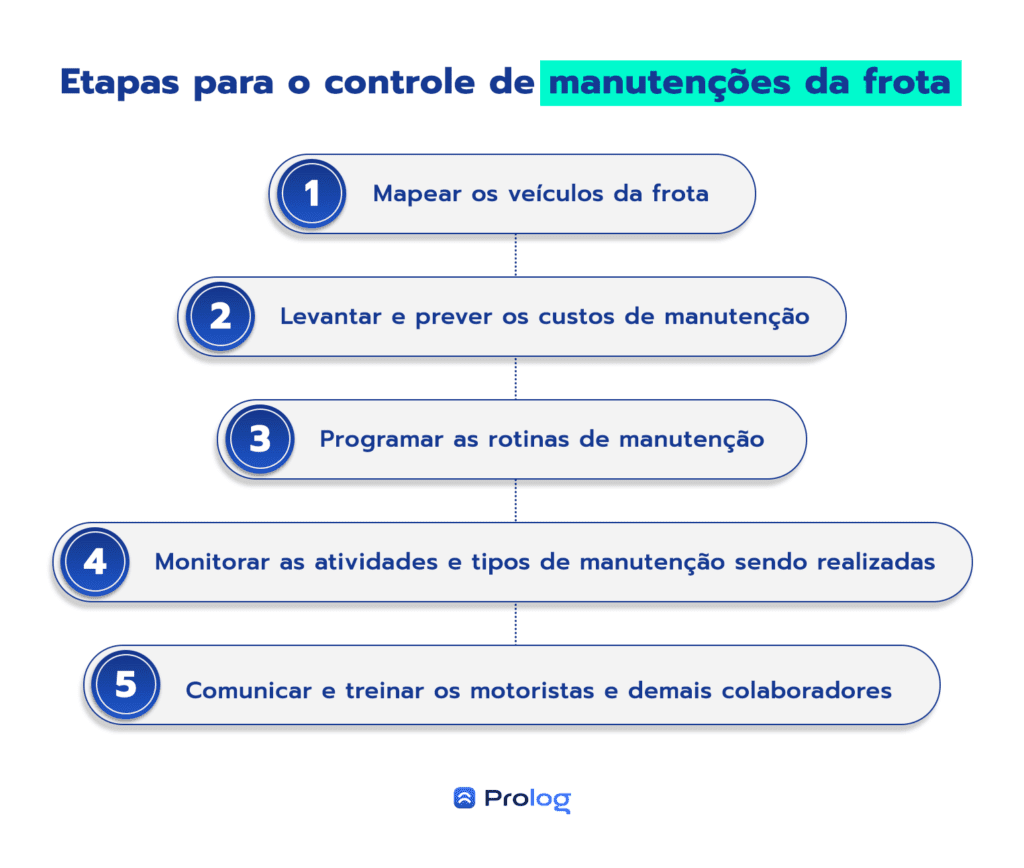 Etapas para o controle de manutenções da frota

1 Mapear os veículos da frota

2 Levantar e prever os custos de manutenção

3 Programar as rotinas de manutenção

4 Monitorar as atividades e tipos de manutenção sendo realizadas

5 Comunicar e treinar os motoristas e demais colaboradores

Prolog